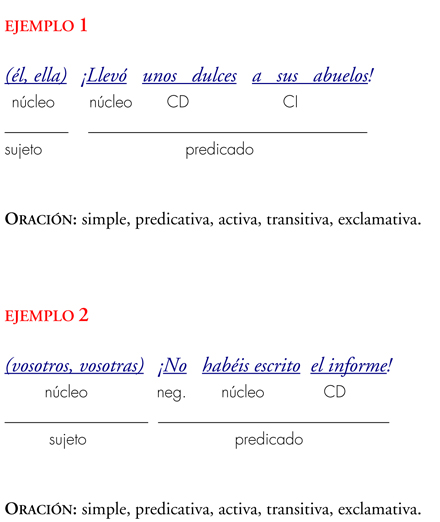 EJEMPLO 1

(él, ella) ¡Llevó unos dulces a sus abuelos!
núcleo núcleo CD CI

sujeto predicado

ORACIÓN: simple, predicativa, activa, transitiva, exclamativa.

EJEMPLO 2

(vosotros, vosotras) ¡No habéis escrito el informe!
núcleo neg. núcleo CD

sujeto predicado

ORACIÓN: simple, predicativa, activa, transitiva, exclamativa.